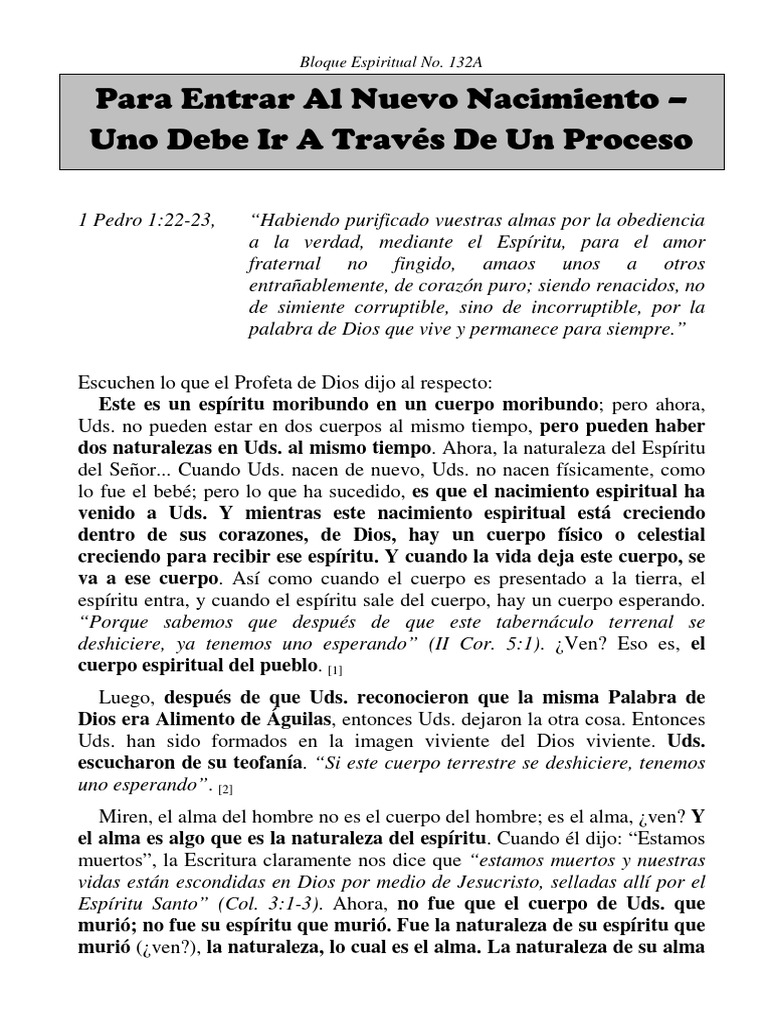 Bloque Espiritual No. 132A

Para Entrar Al Nuevo Nacimiento – Uno Debe Ir A Través De Un Proceso

1 Pedro 1:22-23, “Habiendo purificado vuestras almas por la obediencia a la verdad, mediante el Espíritu, para el amor fraternal no fingido, amaos unos a otros entrañablemente, de corazón puro; siendo renacidos, no de simiente corruptible, sino de incorruptible, por la palabra de Dios que vive y permanece para siempre.”

Escuchen lo que el Profeta de Dios dijo al respecto:
Este es un espíritu moribundo en un cuerpo moribundo; pero ahora, Uds. no pueden estar en dos cuerpos al mismo tiempo, pero pueden haber dos naturalezas en Uds. al mismo tiempo. Ahora, la naturaleza del Espíritu del Señor... Cuando Uds. nacen de nuevo, Uds. no nacen físicamente, como lo fue el bebé; pero lo que ha sucedido, es que el nacimiento espiritual ha venido a Uds. Y mientras este nacimiento espiritual está creciendo dentro de sus corazones, de Dios, hay un cuerpo físico o celestial creciendo para recibir ese espíritu. Y cuando la vida deja este cuerpo, se va a ese cuerpo. Así como cuando el cuerpo es presentado a la tierra, el espíritu entra, y cuando el espíritu sale del cuerpo, hay un cuerpo esperando. “Porque sabemos que después de que este tabernáculo terrenal se deshiciere, ya tenemos uno esperando” (II Cor. 5:1). ¿Ven? Eso es, el cuerpo espiritual del pueblo. [1]

Luego, después de que Uds. reconocieron que la misma Palabra de Dios era Alimento de Águilas, entonces Uds. dejaron la otra cosa. Entonces Uds. han sido formados en la imagen viviente del Dios viviente. Uds. escucharon de su teofanía. “Si este cuerpo terrestre se deshiciere, tenemos uno esperando”. [2]

Miren, el alma del hombre no es el cuerpo del hombre; es el alma, ¿ven? Y el alma es algo que es la naturaleza del espíritu. Cuando él dijo: “Estamos muertos”, la Escritura claramente nos dice que “estamos muertos y nuestras vidas están escondidas en Dios por medio de Jesucristo, selladas allí por el Espíritu Santo” (Col. 3:1-3). Ahora, no fue que el cuerpo de Uds. que murió; no fue su espíritu que murió. Fue la naturaleza de su espíritu que murió (¿ven?), la naturaleza, lo cual es el alma. La naturaleza de su alma